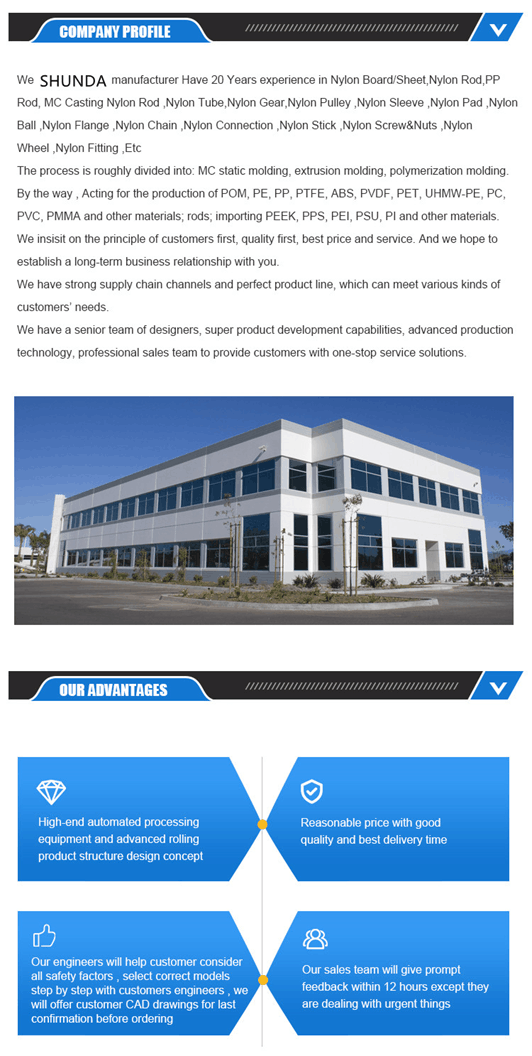 COMPANY PROFILE

We SHUNDA manufacturer Have 20 Years experience in Nylon Board/Sheet,Nylon Rod,PP Rod, MC Casting Nylon Rod ,Nylon Tube,Nylon Gear,Nylon Pulley ,Nylon Sleeve ,Nylon Pad ,Nylon Ball ,Nylon Flange ,Nylon Chain ,Nylon Connection ,Nylon Stick ,Nylon Screw&Nuts ,Nylon Wheel ,Nylon Fitting ,Etc

The process is roughly divided into: MC static molding, extrusion molding, polymerization molding. By the way , Acting for the production of POM, PE, PP, PTFE, ABS, PVDF, PET, UHMW-PE, PC, PVC, PMMA and other materials; rods; importing PEEK, PPS, PEI, PSU, PI and other materials.

We insisit on the principle of customers first, quality first, best price and service. And we hope to establish a long-term business relationship with you.

We have strong supply chain channels and perfect product line, which can meet various kinds of customers' needs.

We have a senior team of designers, super product development capabilities, advanced production technology, professional sales team to provide customers with one-stop service solutions.

OUR ADVANTAGES

High-end automated processing equipment and advanced rolling product structure design concept

Reasonable price with good quality and best delivery time

Our engineers will help customer consider all safety factors , select correct models step by step with customers engineers , we will offer customer CAD drawings for last confirmation before ordering

Our sales team will give prompt feedback within 12 hours except they are dealing with urgent things